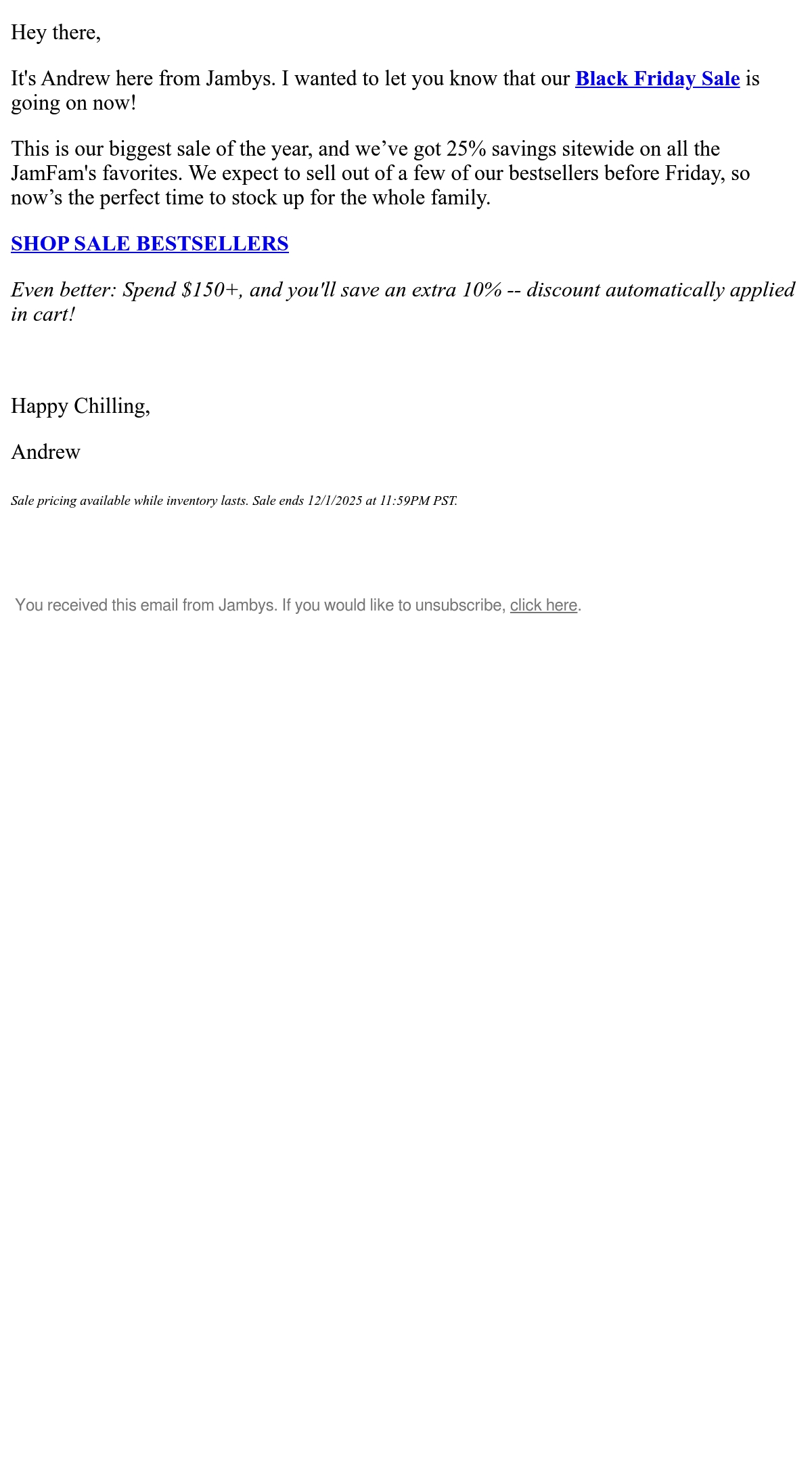 Hey there,

It's Andrew here from Jambys. I wanted to let you know that our Black Friday Sale is going on now!

This is our biggest sale of the year, and we've got 25% savings sitewide on all the JamFam's favorites. We expect to sell out of a few of our bestsellers before Friday, so now's the perfect time to stock up for the whole family.

SHOP SALE BESTSELLERS

Even better: Spend $150+, and you'll save an extra 10% -- discount automatically applied in cart!

Happy Chilling,

Andrew

Sale pricing available while inventory lasts. Sale ends 12/1/2025 at 11:59PM PST.

You received this email from Jambys. If you would like to unsubscribe, click here.